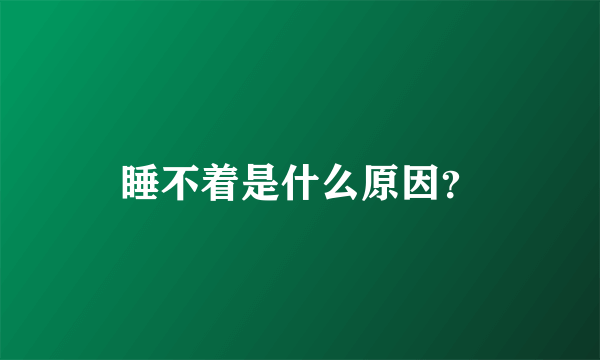 睡不着是什么原因?